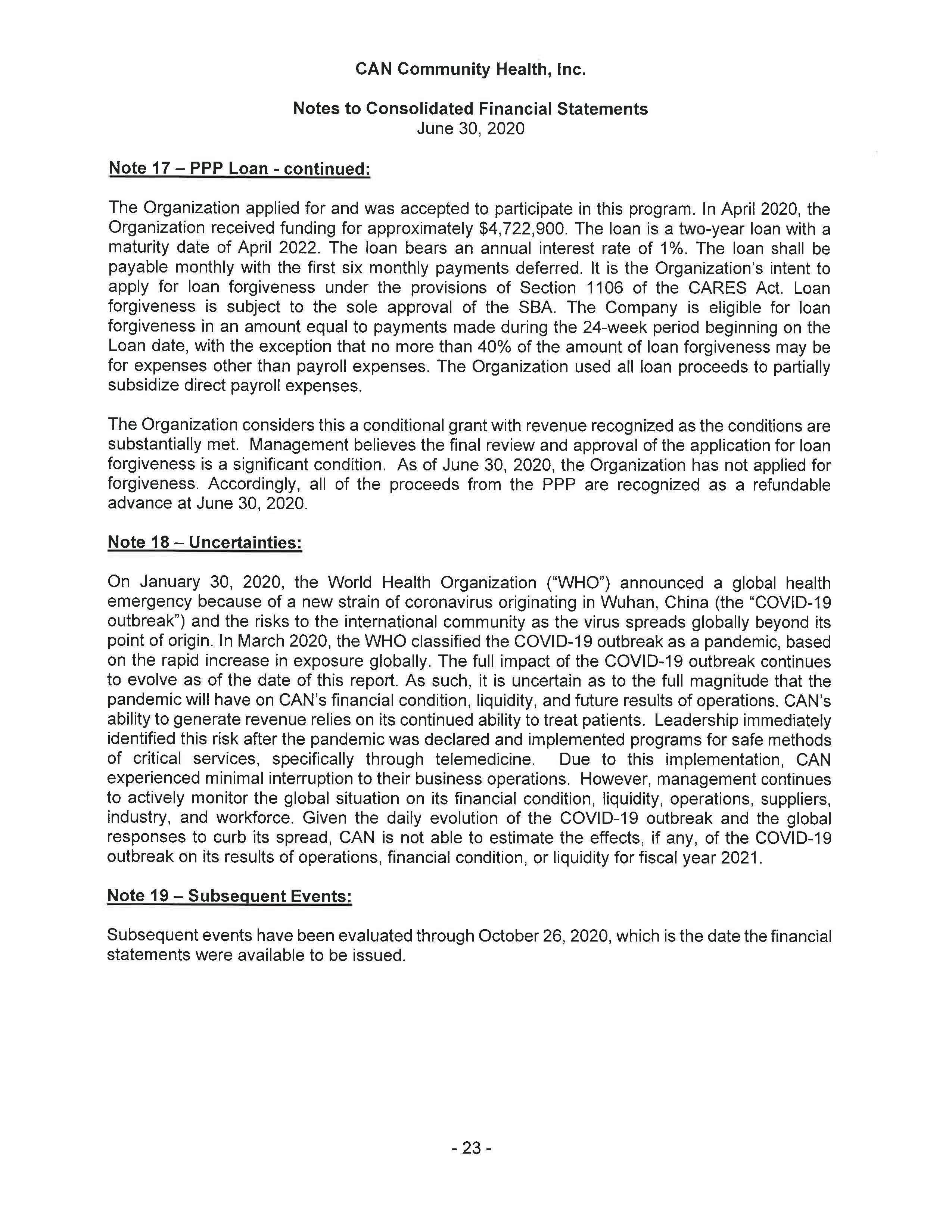 CAN Community Health, Inc.

Notes to Consolidated Financial Statements
June 30, 2020

Note 17 – PPP Loan - continued:

The Organization applied for and was accepted to participate in this program. In April 2020, the Organization received funding for approximately \$4,722,900. The loan is a two-year loan with a maturity date of April 2022. The loan bears an annual interest rate of 1%. The loan shall be payable monthly with the first six monthly payments deferred. It is the Organization's intent to apply for loan forgiveness under the provisions of Section 1106 of the CARES Act. Loan forgiveness is subject to the sole approval of the SBA. The Company is eligible for loan forgiveness in an amount equal to payments made during the 24-week period beginning on the Loan date, with the exception that no more than 40% of the amount of loan forgiveness may be for expenses other than payroll expenses. The Organization used all loan proceeds to partially subsidize direct payroll expenses.

The Organization considers this a conditional grant with revenue recognized as the conditions are substantially met. Management believes the final review and approval of the application for loan forgiveness is a significant condition. As of June 30, 2020, the Organization has not applied for forgiveness. Accordingly, all of the proceeds from the PPP are recognized as a refundable advance at June 30, 2020.

Note 18 – Uncertainties:

On January 30, 2020, the World Health Organization ("WHO") announced a global health emergency because of a new strain of coronavirus originating in Wuhan, China (the "COVID-19 outbreak") and the risks to the international community as the virus spreads globally beyond its point of origin. In March 2020, the WHO classified the COVID-19 outbreak as a pandemic, based on the rapid increase in exposure globally. The full impact of the COVID-19 outbreak continues to evolve as of the date of this report. As such, it is uncertain as to the full magnitude that the pandemic will have on CAN's financial condition, liquidity, and future results of operations. CAN's ability to generate revenue relies on its continued ability to treat patients. Leadership immediately identified this risk after the pandemic was declared and implemented programs for safe methods of critical services, specifically through telemedicine. Due to this implementation, CAN experienced minimal interruption to their business operations. However, management continues to actively monitor the global situation on its financial condition, liquidity, operations, suppliers, industry, and workforce. Given the daily evolution of the COVID-19 outbreak and the global responses to curb its spread, CAN is not able to estimate the effects, if any, of the COVID-19 outbreak on its results of operations, financial condition, or liquidity for fiscal year 2021.

Note 19 – Subsequent Events:

Subsequent events have been evaluated through October 26, 2020, which is the date the financial statements were available to be issued.

- 23 -